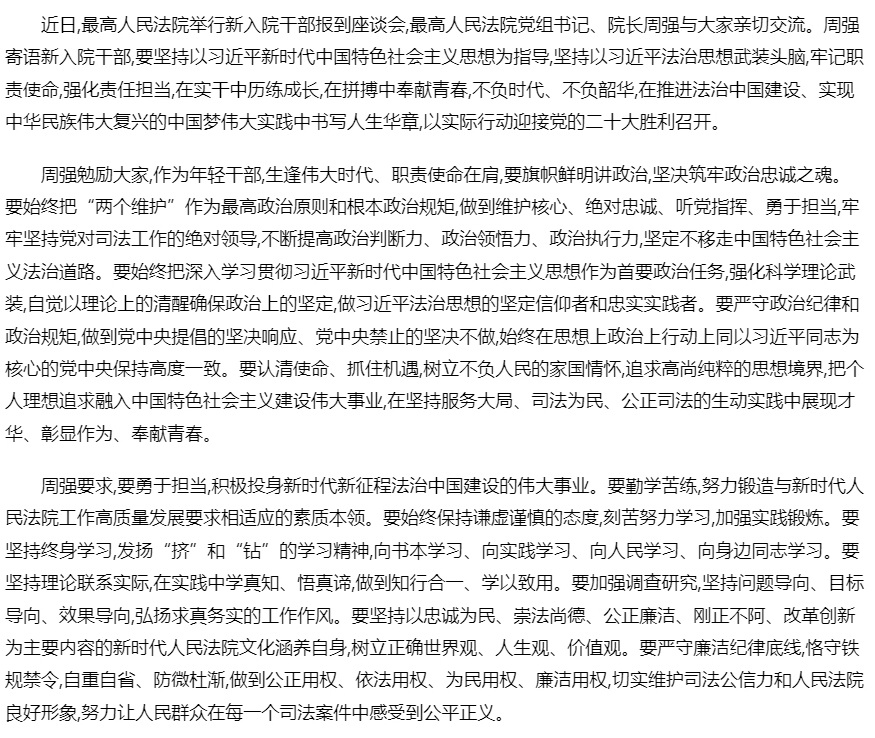 近日,最高人民法院举行新入院干部报到座谈会,最高人民法院党组书记、院长周强与大家亲切交流。周强寄语新入院干部,要坚持以习近平新时代中国特色社会主义思想为指导,坚持以习近平法治思想武装头脑,牢记职责使命,强化责任担当,在实干中历练成长,在拼搏中奉献青春,不负时代、不负韶华,在推进法治中国建设、实现中华民族伟大复兴的中国梦伟大实践中书写人生华章,以实际行动迎接党的二十大胜利召开。

周强勉励大家,作为年轻干部,生逢伟大时代、职责使命在肩,要旗帜鲜明讲政治,坚决筑牢政治忠诚之魂。要始终把“两个维护”作为最高政治原则和根本政治规矩,做到维护核心、绝对忠诚、听党指挥、勇于担当,牢牢坚持党对司法工作的绝对领导,不断提高政治判断力、政治领悟力、政治执行力,坚定不移走中国特色社会主义法治道路。要始终把深入学习贯彻习近平新时代中国特色社会主义思想作为首要政治任务,强化科学理论武装,自觉以理论上的清醒确保政治上的坚定,做习近平法治思想的坚定信仰者和忠实实践者。要严守政治纪律和政治规矩,做到党中央提倡的坚决响应、党中央禁止的坚决不做,始终在思想上政治上行动上同以习近平同志为核心的党中央保持高度一致。要认清使命、抓住机遇,树立不负人民的家国情怀,追求高尚纯粹的思想境界,把个人理想追求融入中国特色社会主义建设伟大事业,在坚持服务大局、司法为民、公正司法的生动实践中展现才华、彰显作为、奉献青春。

周强要求,要勇于担当,积极投身新时代新征程法治中国建设的伟大事业。要勤学苦练,努力锻造与新时代人民法院工作高质量发展要求相适应的素质本领。要始终保持谦虚谨慎的态度,刻苦努力学习,加强实践锻炼。要坚持终身学习,发扬“挤”和“钻”的学习精神,向书本学习、向实践学习、向人民学习、向身边同志学习。要坚持理论联系实际,在实践中学真知、悟真谛,做到知行合一、学以致用。要加强调查研究,坚持问题导向、目标导向、效果导向,弘扬求真务实的工作作风。要坚持以忠诚为民、崇法尚德、公正廉洁、刚正不阿、改革创新为主要内容的新时代人民法院文化涵养自身,树立正确世界观、人生观、价值观。要严守廉洁纪律底线,恪守铁规禁令,自重自省、防微杜渐,做到公正用权、依法用权、为民用权、廉洁用权,切实维护司法公信力和人民法院良好形象,努力让人民群众在每一个司法案件中感受到公平正义。